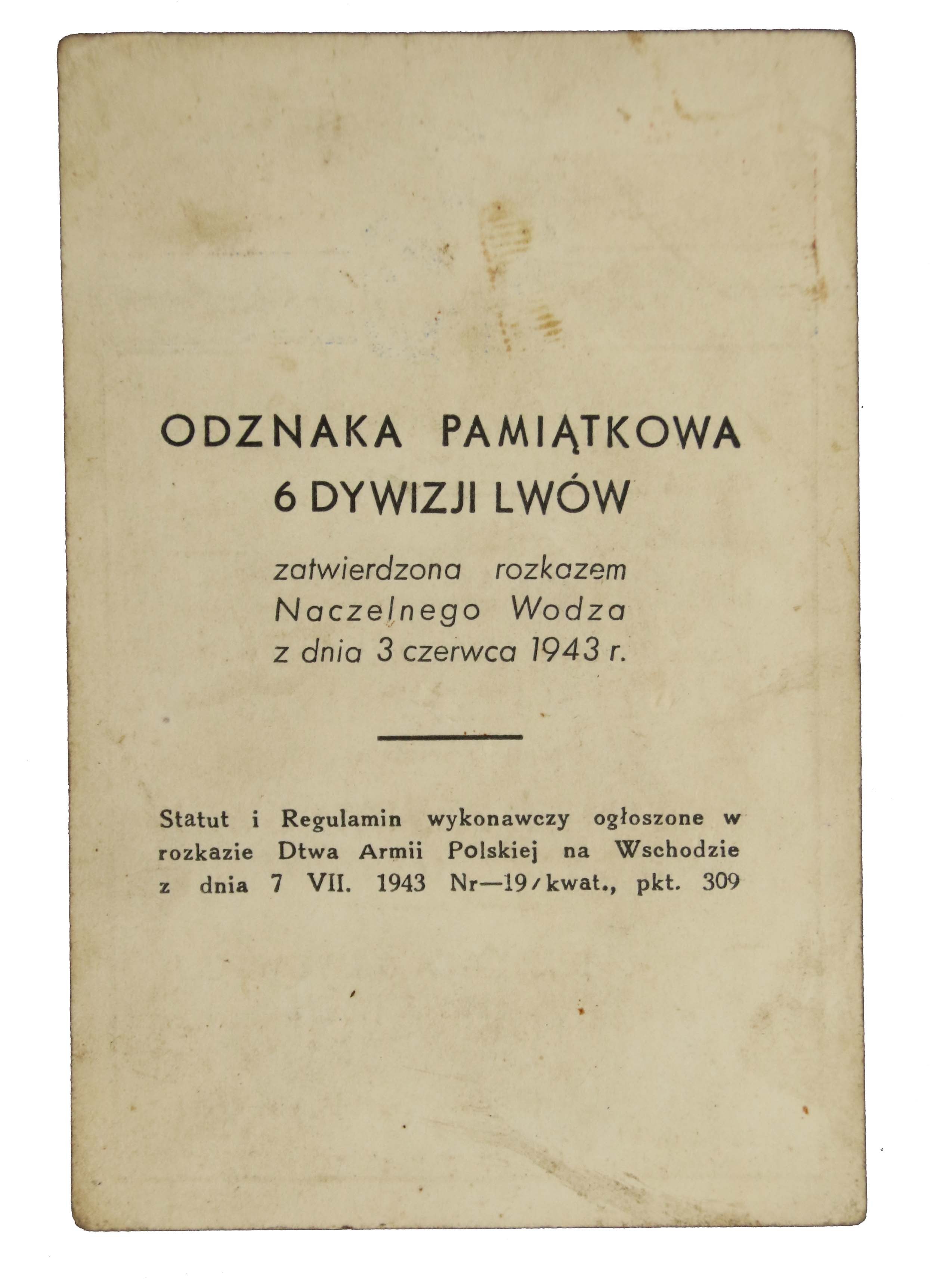 ODZNAKA PAMIĄTKOWA
6 DYWIZJI LWÓW

zatwierdzona rozkazem Naczelnego Wodza z dnia 3 czerwca 1943 r.

Statut i Regulamin wykonawczy ogłoszone w rozkazie Dtwa Armii Polskiej na Wschodzie z dnia 7 VII. 1943 Nr—19/kwat., pkt. 309